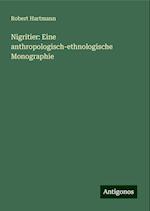 Robert Hartmann

Nigritier: Eine anthropologisch-ethnologische Monographie

Antigonos